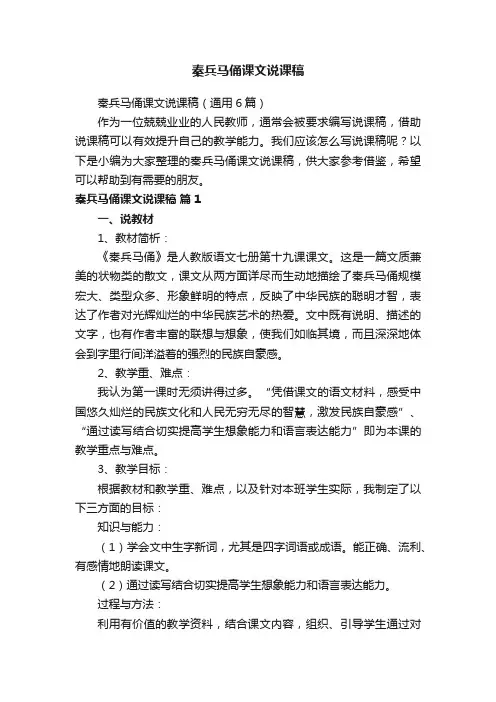 秦兵马俑课文说课稿

秦兵马俑课文说课稿（通用6篇）

作为一位兢兢业业的人民教师，通常会被要求编写说课稿，借助说课稿可以有效提升自己的教学能力。我们应该怎么写说课稿呢？以下是小编为大家整理的秦兵马俑课文说课稿，供大家参考借鉴，希望可以帮助到有需要的朋友。

秦兵马俑课文说课稿 篇1

一、说教材

1、教材简析：

《秦兵马俑》是人教版语文七册第十九课课文。这是一篇文质兼美的状物类的散文，课文从两方面详尽而生动地描绘了秦兵马俑规模宏大、类型众多、形象鲜明的特点，反映了中华民族的聪明才智，表达了作者对光辉灿烂的中华民族艺术的热爱。文中既有说明、描述的文字，也有作者丰富的联想与想象，使我们如临其境，而且深深地体会到字里行间洋溢着的强烈的民族自豪感。

2、教学重、难点：

我认为第一课时无须讲得过多。“凭借课文的语文材料，感受中国悠久灿烂的民族文化和人民无穷无尽的智慧，激发民族自豪感”、“通过读写结合切实提高学生想象能力和语言表达能力”即为本课的教学重点与难点。

3、教学目标：

根据教材和教学重、难点，以及针对本班学生实际，我制定了以下三方面的目标：

知识与能力：

（1）学会文中生字新词，尤其是四字词语或成语。能正确、流利、有感情地朗读课文。

（2）通过读写结合切实提高学生想象能力和语言表达能力。

过程与方法：

利用有价值的教学资料，结合课文内容，组织、引导学生通过对